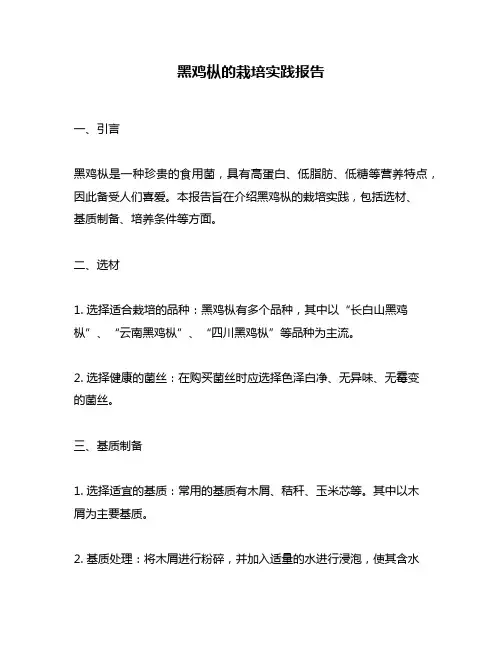 黑鸡枞的栽培实践报告

一、引言

黑鸡枞是一种珍贵的食用菌，具有高蛋白、低脂肪、低糖等营养特点，因此备受人们喜爱。本报告旨在介绍黑鸡枞的栽培实践，包括选材、基质制备、培养条件等方面。

二、选材

1. 选择适合栽培的品种：黑鸡枞有多个品种，其中以“长白山黑鸡枞”、“云南黑鸡枞”、“四川黑鸡枞”等品种为主流。

2. 选择健康的菌丝：在购买菌丝时应选择色泽白净、无异味、无霉变的菌丝。

三、基质制备

1. 选择适宜的基质：常用的基质有木屑、秸秆、玉米芯等。其中以木屑为主要基质。

2. 基质处理：将木屑进行粉碎，并加入适量的水进行浸泡，使其含水